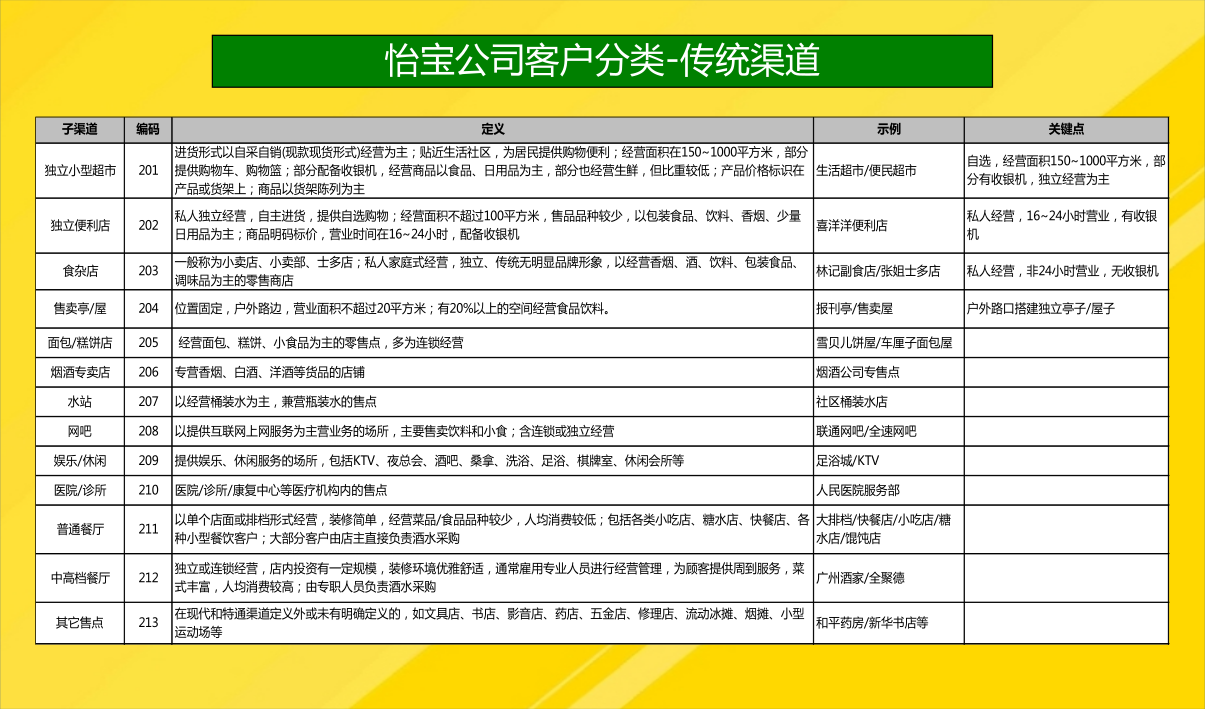 怡宝公司客户分类-传统渠道

| 子渠道 | 编码 | 定义 | 示例 | 关键点 |
|---|---|---|---|---|
| 独立小型超市 | 201 | 进货形式以自采自销(现款现货形式)经营为主；贴近生活社区，为居民提供购物便利；经营面积在150~1000平方米，部分提供购物车、购物篮；部分配备收银机，经营商品以食品、日用品为主，部分也经营生鲜，但比重较低；产品价格标识在产品或货架上；商品以货架陈列为主 | 生活超市/便民超市 | 自选，经营面积150~1000平方米，部分有收银机，独立经营为主 |
| 独立便利店 | 202 | 私人独立经营，自主进货，提供自选购物；经营面积不超过100平方米，售品品种较少，以包装食品、饮料、香烟、少量日用品为主；商品明码标价，营业时间在16~24小时，配备收银机 | 喜洋洋便利店 | 私人经营，16~24小时营业，有收银机 |
| 食杂店 | 203 | 一般称为小卖店、小卖部、士多店；私人家庭式经营，独立、传统无明显品牌形象，以经营香烟、酒、饮料、包装食品、调味品为主的零售商店 | 林记副食店/张姐士多店 | 私人经营，非24小时营业，无收银机 |
| 售卖亭/屋 | 204 | 位置固定，户外路边，营业面积不超过20平方米；有20%以上的空间经营食品饮料。 | 报刊亭/售卖屋 | 户外路口搭建独立亭子/屋子 |
| 面包/糕饼店 | 205 | 经营面包、糕饼、小食品为主的零售点，多为连锁经营 | 雪贝儿饼屋/车厘子面包屋 | |
| 烟酒专卖店 | 206 | 专营香烟、白酒、洋酒等货品的店铺 | 烟酒公司专售点 | |
| 水站 | 207 | 以经营桶装水为主，兼营瓶装水的售点 | 社区桶装水店 | |
| 网吧 | 208 | 以提供互联网上网服务为主营业务的场所，主要售卖饮料和小食；含连锁或独立经营 | 联通网吧/全速网吧 | |
| 娱乐/休闲 | 209 | 提供娱乐、休闲服务的场所，包括KTV、夜总会、酒吧、桑拿、洗浴、足浴、棋牌室、休闲会所等 | 足浴城/KTV | |
| 医院/诊所 | 210 | 医院/诊所/康复中心等医疗机构内的售点 | 人民医院服务部 | |
| 普通餐厅 | 211 | 以单个店面或排档形式经营，装修简单，经营菜品/食品品种较少，人均消费较低；包括各类小吃店、糖水店、快餐店、各种小型餐饮客户；大部分客户由店主直接负责酒水采购 | 大排档/快餐店/小吃店/糖水店/馄饨店 | |
| 中高档餐厅 | 212 | 独立或连锁经营，店内投资有一定规模，装修环境优雅舒适，通常雇用专业人员进行经营管理，为顾客提供周到服务，菜式丰富，人均消费较高；由专职人员负责酒水采购 | 广州酒家/全聚德 | |
| 其它售点 | 213 | 在现代和特通渠道定义外或未有明确定义的，如文具店、书店、影音店、药店、五金店、修理店、流动冰摊、烟摊、小型运动场等 | 和平药房/新华书店等 | |